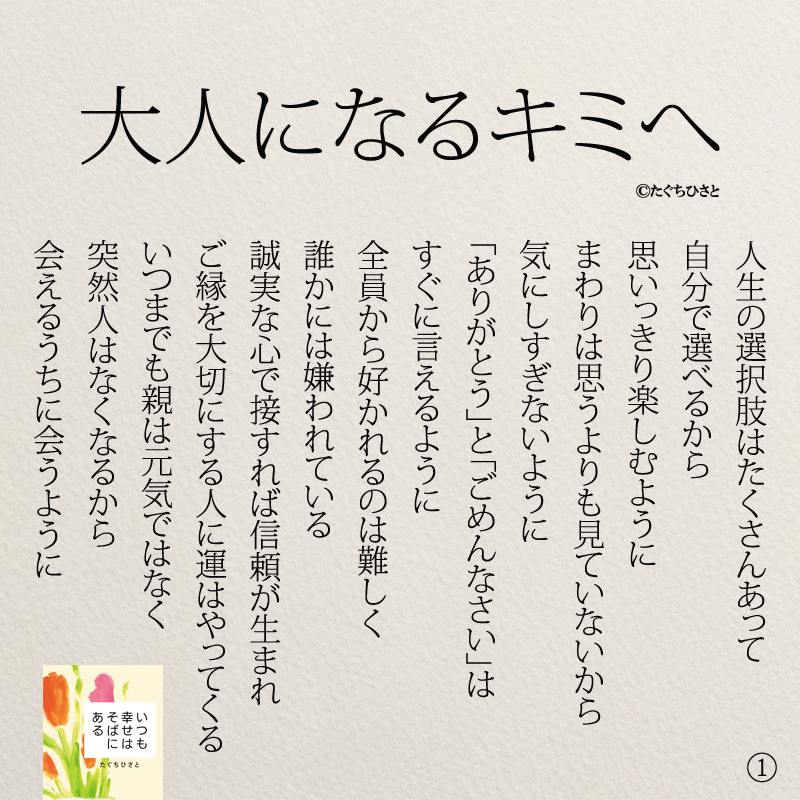 大人になるキミへ

©たぐちひさと

人生の選択肢はたくさんあって
自分で選べるから
思いっきり楽しむように
まわりは思うよりも見ていないから
気にしすぎないように
「ありがとう」と「ごめんなさい」は
すぐに言えるように
全員から好かれるのは難しく
誰かには嫌われている
誠実な心で接すれば信頼が生まれ
ご縁を大切にする人に運はやってくる
いつまでも親は元気ではなく
突然人はなくなるから
会えるうちに会うように

いつも
幸せは
そばに
ある

たぐちひさと

①